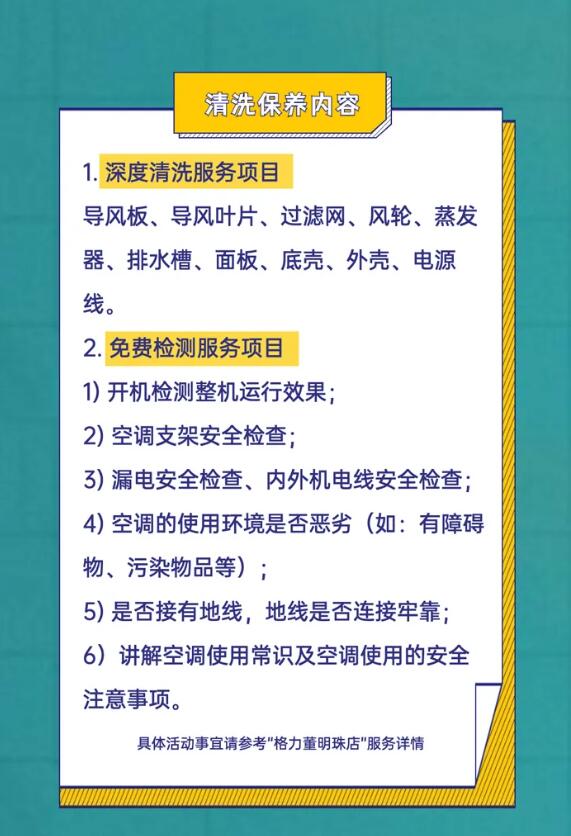 清洗保养内容

1. 深度清洗服务项目
导风板、导风叶片、过滤网、风轮、蒸发器、排水槽、面板、底壳、外壳、电源线。

2. 免费检测服务项目
1) 开机检测整机运行效果；
2) 空调支架安全检查；
3) 漏电安全检查、内外机电线安全检查；
4) 空调的使用环境是否恶劣（如：有障碍物、污染物品等）；
5) 是否接有地线，地线是否连接牢靠；
6）讲解空调使用常识及空调使用的安全注意事项。

具体活动事宜请参考"格力董明珠店"服务详情